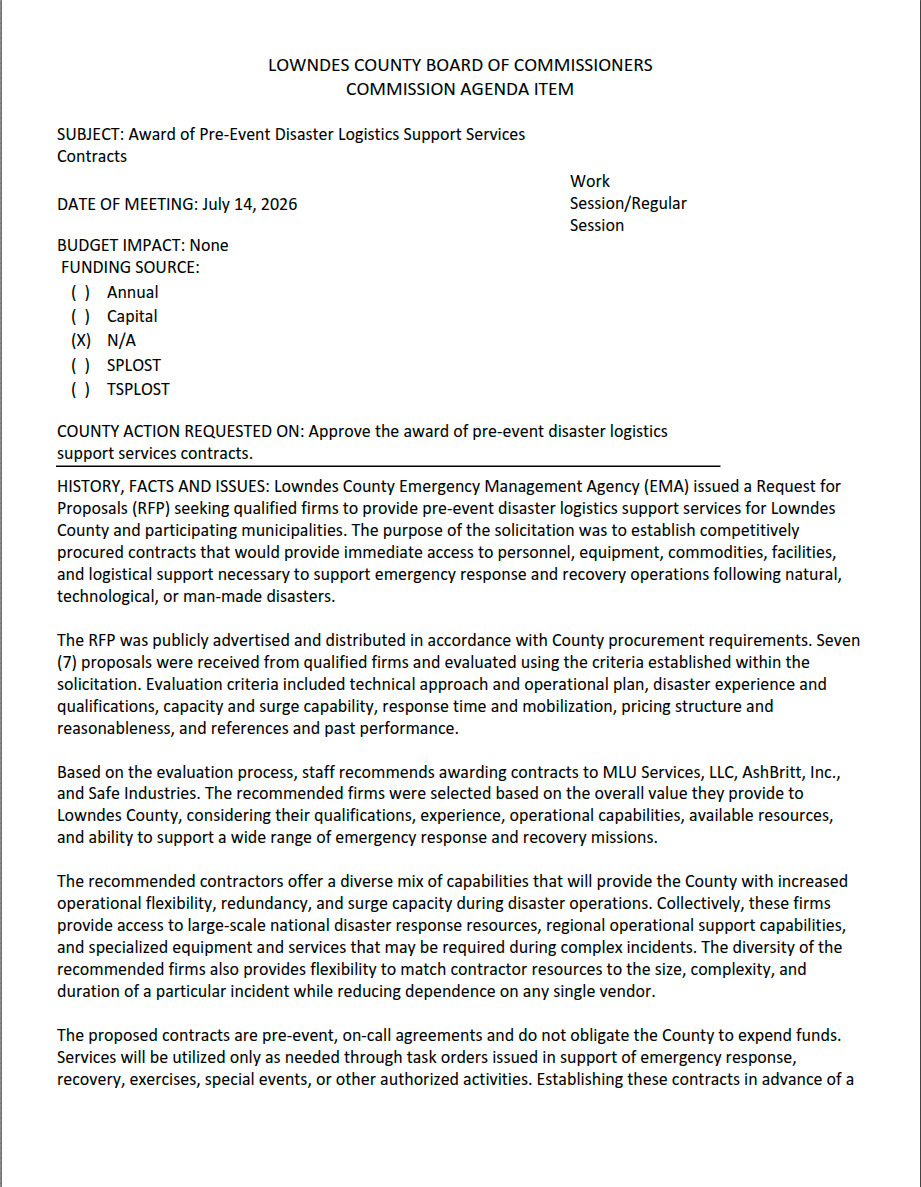 LOWNDES COUNTY BOARD OF COMMISSIONERS
COMMISSION AGENDA ITEM

SUBJECT: Award of Pre-Event Disaster Logistics Support Services Contracts

DATE OF MEETING: July 14, 2026

Work Session/Regular Session

BUDGET IMPACT: None
FUNDING SOURCE:
( ) Annual
( ) Capital
(X) N/A
( ) SPLOST
( ) TSPLOST

COUNTY ACTION REQUESTED ON: Approve the award of pre-event disaster logistics support services contracts.

HISTORY, FACTS AND ISSUES: Lowndes County Emergency Management Agency (EMA) issued a Request for Proposals (RFP) seeking qualified firms to provide pre-event disaster logistics support services for Lowndes County and participating municipalities. The purpose of the solicitation was to establish competitively procured contracts that would provide immediate access to personnel, equipment, commodities, facilities, and logistical support necessary to support emergency response and recovery operations following natural, technological, or man-made disasters.

The RFP was publicly advertised and distributed in accordance with County procurement requirements. Seven (7) proposals were received from qualified firms and evaluated using the criteria established within the solicitation. Evaluation criteria included technical approach and operational plan, disaster experience and qualifications, capacity and surge capability, response time and mobilization, pricing structure and reasonableness, and references and past performance.

Based on the evaluation process, staff recommends awarding contracts to MLU Services, LLC, AshBritt, Inc., and Safe Industries. The recommended firms were selected based on the overall value they provide to Lowndes County, considering their qualifications, experience, operational capabilities, available resources, and ability to support a wide range of emergency response and recovery missions.

The recommended contractors offer a diverse mix of capabilities that will provide the County with increased operational flexibility, redundancy, and surge capacity during disaster operations. Collectively, these firms provide access to large-scale national disaster response resources, regional operational support capabilities, and specialized equipment and services that may be required during complex incidents. The diversity of the recommended firms also provides flexibility to match contractor resources to the size, complexity, and duration of a particular incident while reducing dependence on any single vendor.

The proposed contracts are pre-event, on-call agreements and do not obligate the County to expend funds. Services will be utilized only as needed through task orders issued in support of emergency response, recovery, exercises, special events, or other authorized activities. Establishing these contracts in advance of a